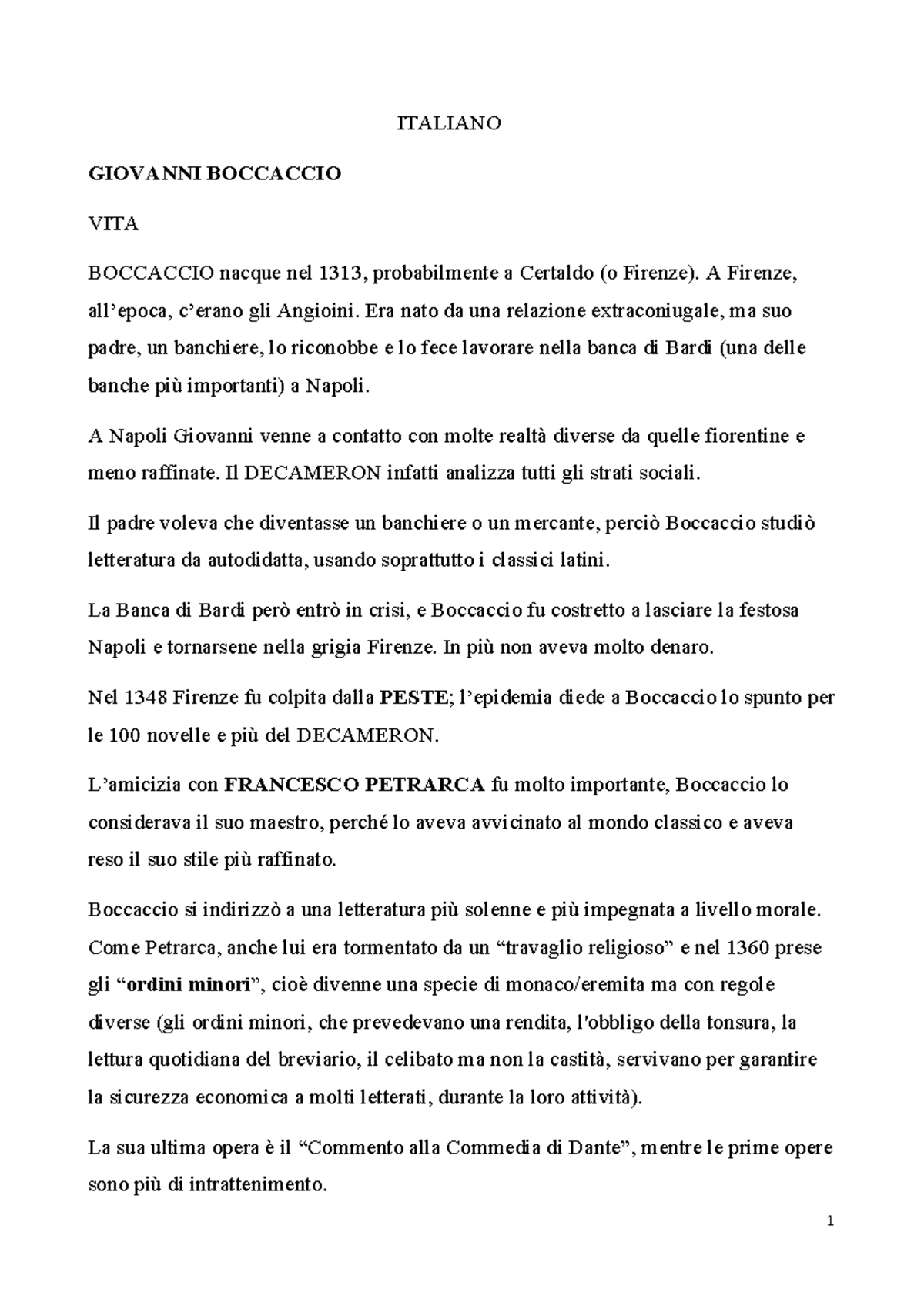 ITALIANO

GIOVANNI BOCCACCIO

VITA

BOCCACCIO nacque nel 1313, probabilmente a Certaldo (o Firenze). A Firenze, all'epoca, c'erano gli Angioini. Era nato da una relazione extraconiugale, ma suo padre, un banchiere, lo riconobbe e lo fece lavorare nella banca di Bardi (una delle banche più importanti) a Napoli.

A Napoli Giovanni venne a contatto con molte realtà diverse da quelle fiorentine e meno raffinate. Il DECAMERON infatti analizza tutti gli strati sociali.

Il padre voleva che diventasse un banchiere o un mercante, perciò Boccaccio studiò letteratura da autodidatta, usando soprattutto i classici latini.

La Banca di Bardi però entrò in crisi, e Boccaccio fu costretto a lasciare la festosa Napoli e tornarsene nella grigia Firenze. In più non aveva molto denaro.

Nel 1348 Firenze fu colpita dalla PESTE; l'epidemia diede a Boccaccio lo spunto per le 100 novelle e più del DECAMERON.

L'amicizia con FRANCESCO PETRARCA fu molto importante, Boccaccio lo considerava il suo maestro, perché lo aveva avvicinato al mondo classico e aveva reso il suo stile più raffinato.

Boccaccio si indirizzò a una letteratura più solenne e più impegnata a livello morale. Come Petrarca, anche lui era tormentato da un "travaglio religioso" e nel 1360 prese gli "ordini minori", cioè divenne una specie di monaco/eremita ma con regole diverse (gli ordini minori, che prevedevano una rendita, l'obbligo della tonsura, la lettura quotidiana del breviario, il celibato ma non la castità, servivano per garantire la sicurezza economica a molti letterati, durante la loro attività).

La sua ultima opera è il "Commento alla Commedia di Dante", mentre le prime opere sono più di intrattenimento.

1